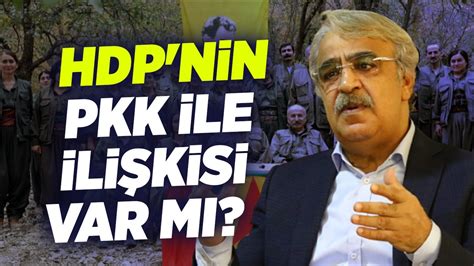 HDP'NİN
PKK İLE
İLİŞKİSİ
VAR MI?